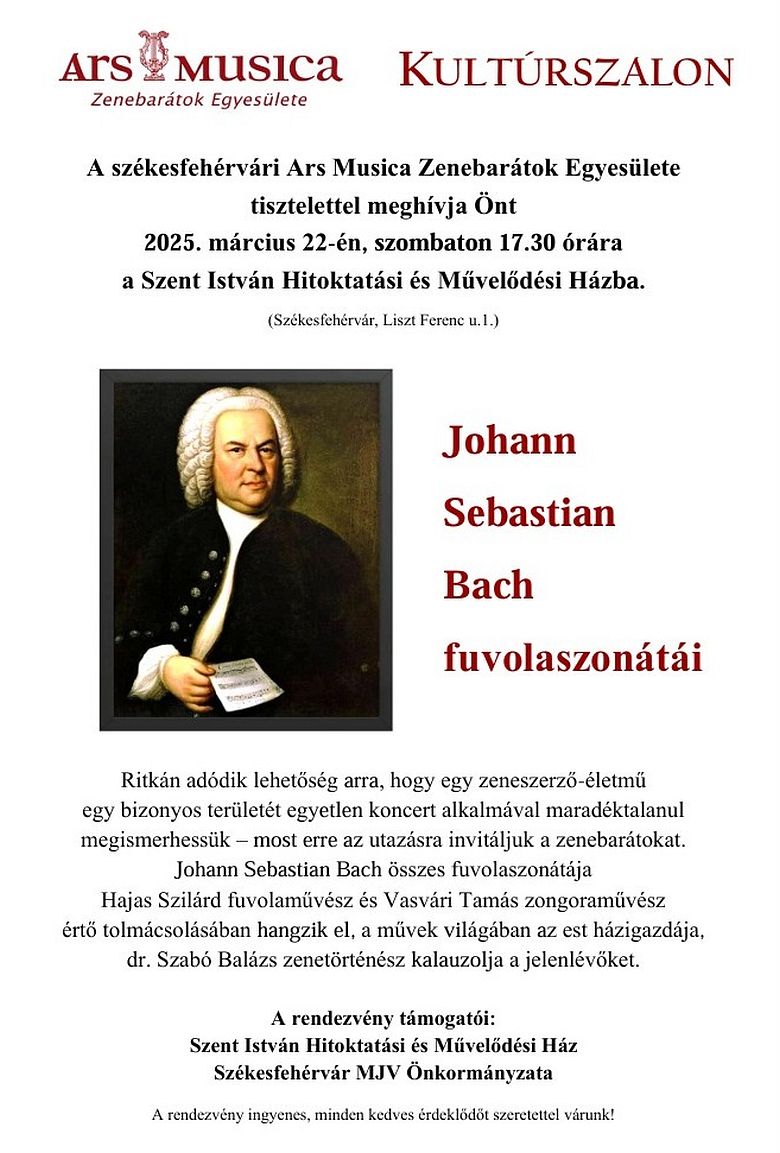 Ars Musica
Zenebarátok Egyesülete

KULTÚRSZALON

A székesfehérvári Ars Musica Zenebarátok Egyesülete tisztelettel meghívja Önt 2025. március 22-én, szombaton 17.30 órára a Szent István Hitoktatási és Művelődési Házba.

(Székesfehérvár, Liszt Ferenc u.1.)

Johann Sebastian Bach fuvolaszonátái

Ritkán adódik lehetőség arra, hogy egy zeneszerző-életmű egy bizonyos területét egyetlen koncert alkalmával maradéktalanul megismerhessük – most erre az utazásra invitáljuk a zenebarátokat. Johann Sebastian Bach összes fuvolaszonátája Hajas Szilárd fuvolaművész és Vasvári Tamás zongoraművész értő tolmácsolásában hangzik el, a művek világában az est házigazdája, dr. Szabó Balázs zenetörténész kalauzolja a jelenlévőket.

A rendezvény támogatói:
Szent István Hitoktatási és Művelődési Ház
Székesfehérvár MJV Önkormányzata

A rendezvény ingyenes, minden kedves érdeklődőt szeretettel várunk!